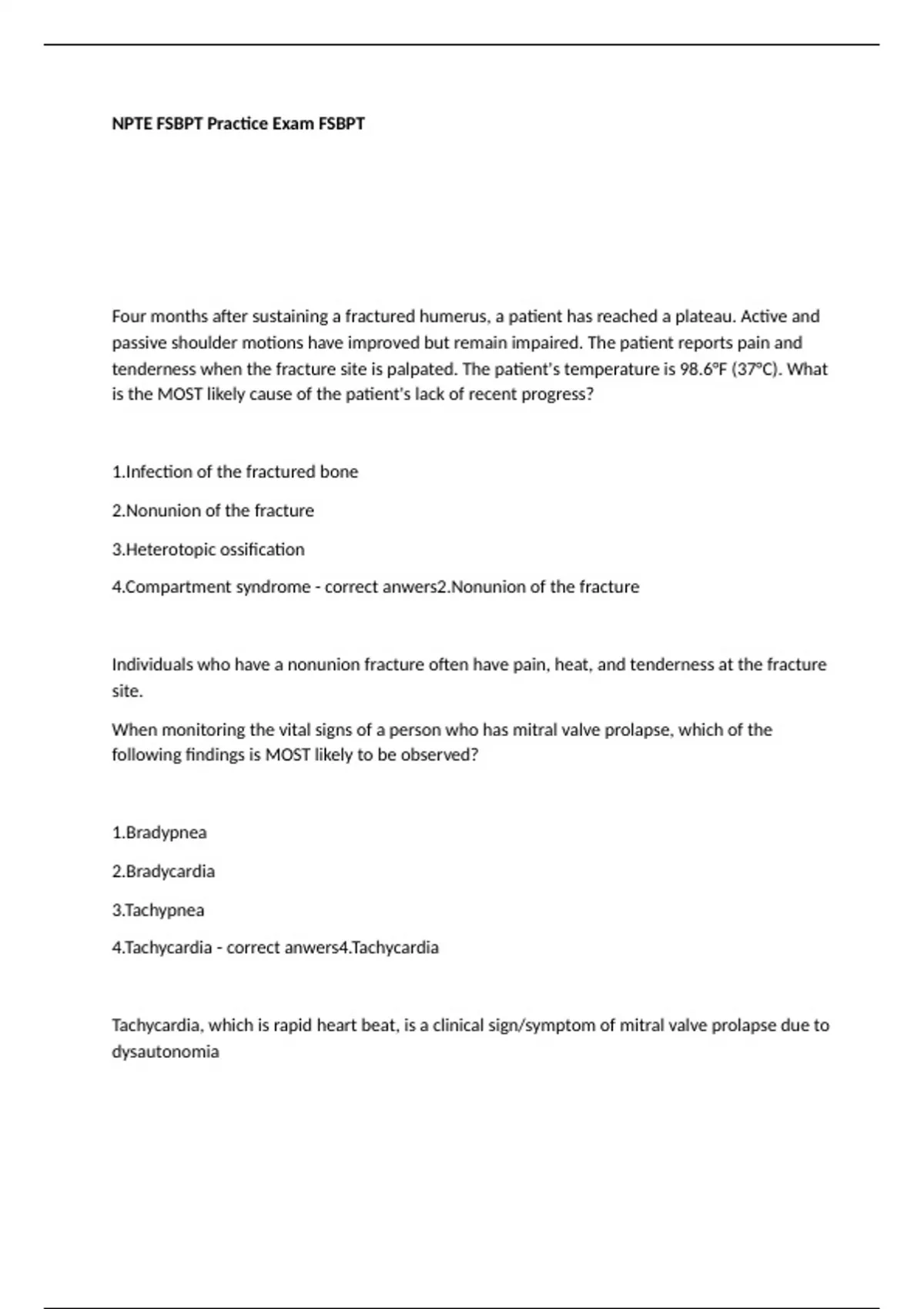 NPTE FSBPT Practice Exam FSBPT

Four months after sustaining a fractured humerus, a patient has reached a plateau. Active and passive shoulder motions have improved but remain impaired. The patient reports pain and tenderness when the fracture site is palpated. The patient's temperature is 98.6°F (37°C). What is the MOST likely cause of the patient's lack of recent progress?

1.Infection of the fractured bone

2.Nonunion of the fracture

3.Heterotopic ossification

4.Compartment syndrome - correct anwers2.Nonunion of the fracture

Individuals who have a nonunion fracture often have pain, heat, and tenderness at the fracture site.

When monitoring the vital signs of a person who has mitral valve prolapse, which of the following findings is MOST likely to be observed?

1.Bradypnea

2.Bradycardia

3.Tachypnea

4.Tachycardia - correct anwers4.Tachycardia

Tachycardia, which is rapid heart beat, is a clinical sign/symptom of mitral valve prolapse due to dysautonomia